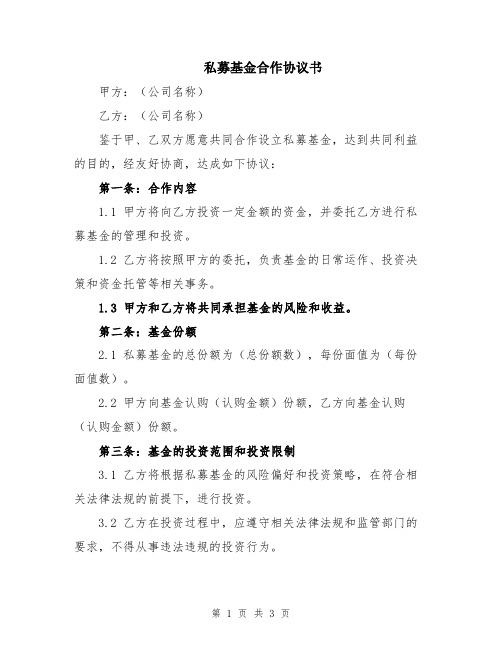 私募基金合作协议书

甲方：（公司名称）

乙方：（公司名称）

鉴于甲、乙双方愿意共同合作设立私募基金，达到共同利益的目的，经友好协商，达成如下协议：

第一条：合作内容

1.1 甲方将向乙方投资一定金额的资金，并委托乙方进行私募基金的管理和投资。

1.2 乙方将按照甲方的委托，负责基金的日常运作、投资决策和资金托管等相关事务。

1.3 甲方和乙方将共同承担基金的风险和收益。

第二条：基金份额

2.1 私募基金的总份额为（总份额数），每份面值为（每份面值数）。

2.2 甲方向基金认购（认购金额）份额，乙方向基金认购（认购金额）份额。

第三条：基金的投资范围和投资限制

3.1 乙方将根据私募基金的风险偏好和投资策略，在符合相关法律法规的前提下，进行投资。

3.2 乙方在投资过程中，应遵守相关法律法规和监管部门的要求，不得从事违法违规的投资行为。

第 1 页 共 3 页